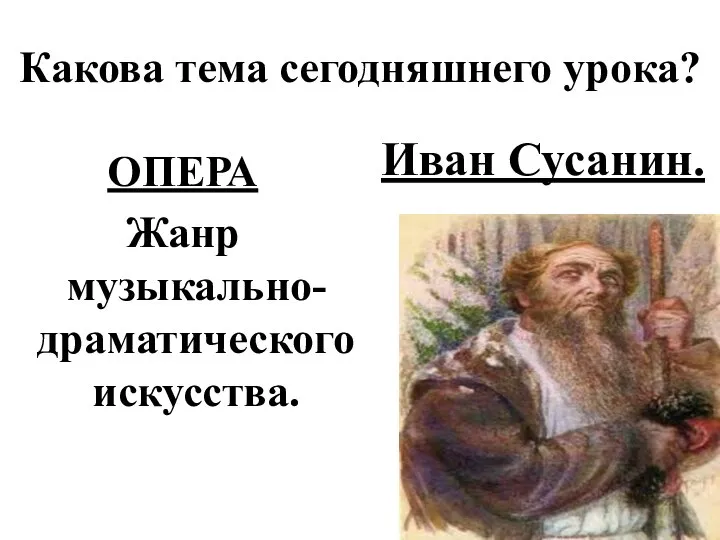 Какова тема сегодняшнего урока?

ОПЕРА

Жанр музыкально-драматического искусства.

Иван Сусанин.